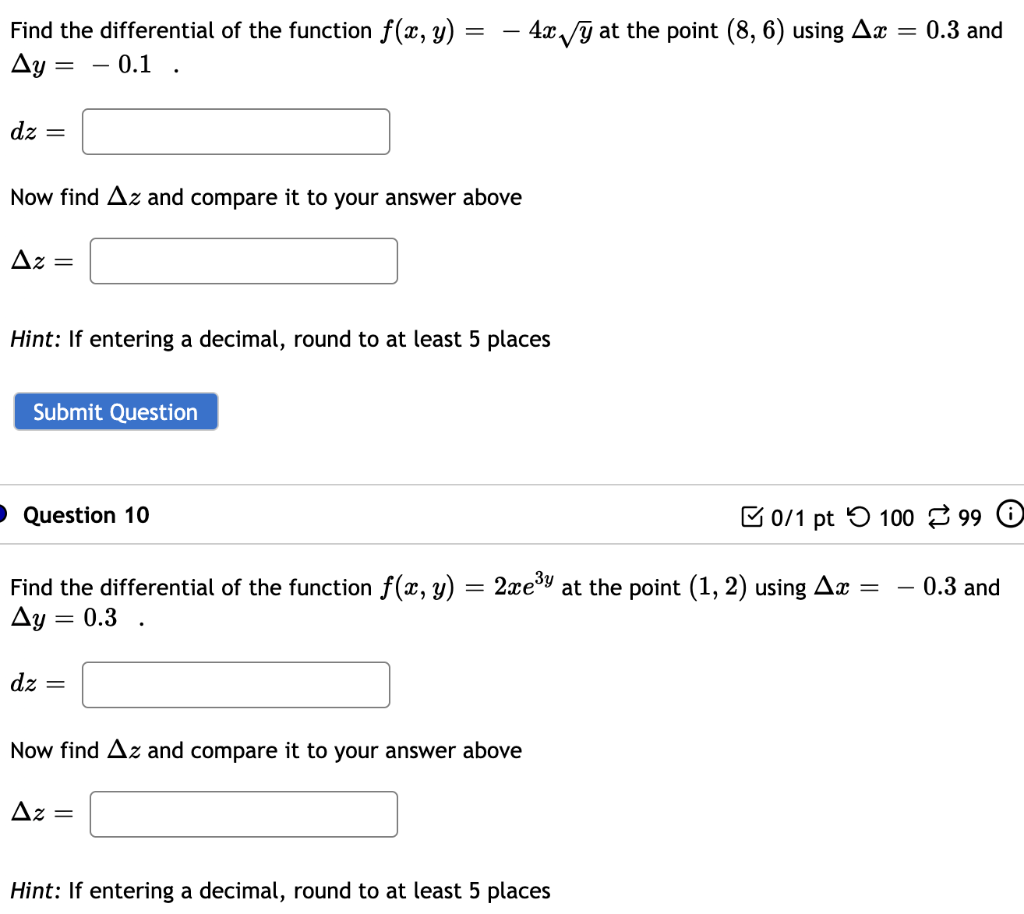 Find the differential of the function $f(x, y) = -4x\sqrt{y}$ at the point $(8, 6)$ using $\Delta x = 0.3$ and $\Delta y = -0.1$ .

$dz =$

Now find $\Delta z$ and compare it to your answer above

$\Delta z =$

Hint: If entering a decimal, round to at least 5 places

Submit Question

Question 10

0/1 pt 100 99

Find the differential of the function $f(x, y) = 2xe^{3y}$ at the point $(1, 2)$ using $\Delta x = -0.3$ and $\Delta y = 0.3$ .

$dz =$

Now find $\Delta z$ and compare it to your answer above

$\Delta z =$

Hint: If entering a decimal, round to at least 5 places